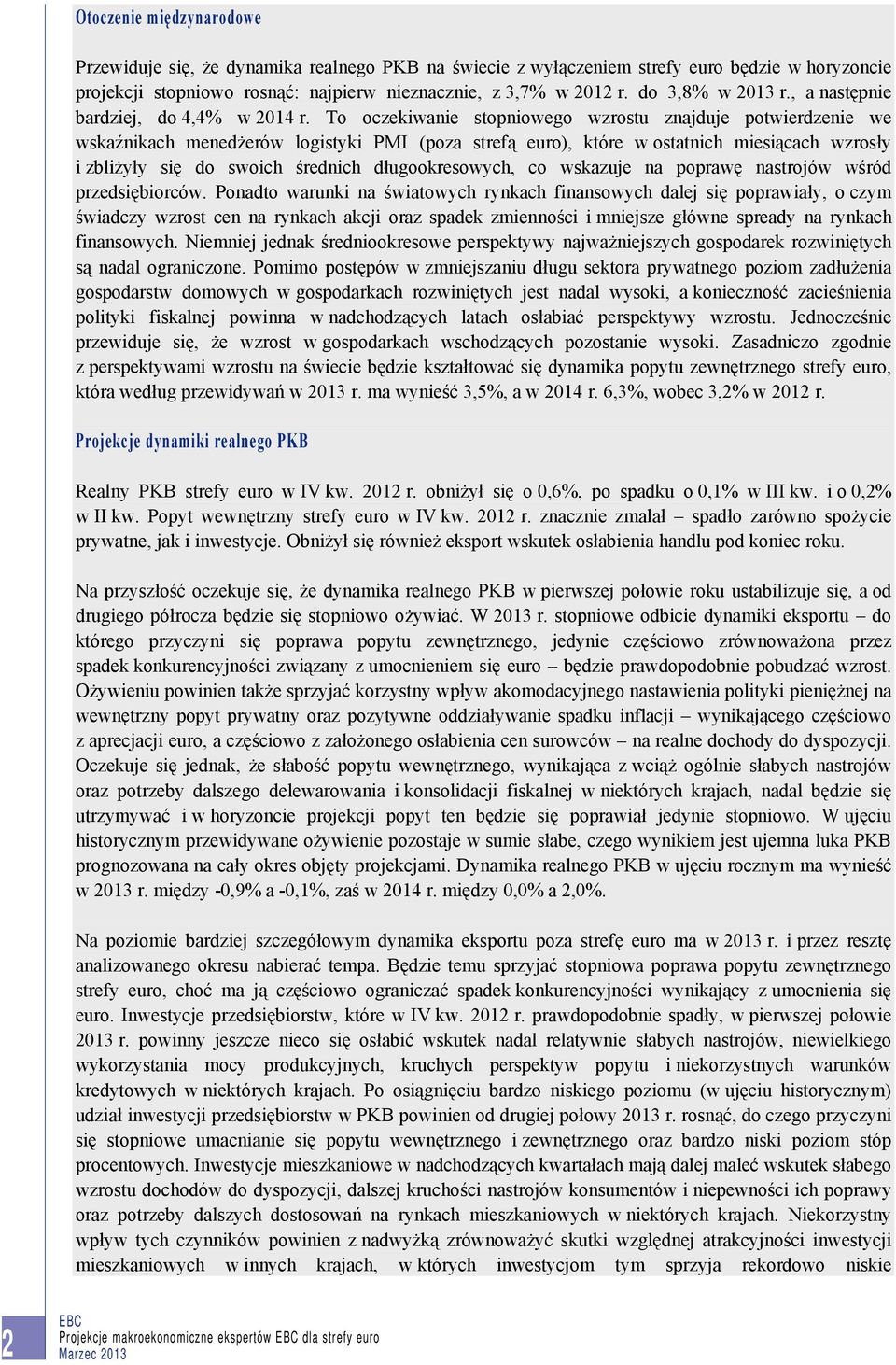 Otoczenie międzynarodowe

Przewiduje się, że dynamika realnego PKB na świecie z wyłączeniem strefy euro będzie w horyzoncie projekcji stopniowo rosnąć: najpierw nieznacznie, z 3,7% w 2012 r. do 3,8% w 2013 r., a następnie bardziej, do 4,4% w 2014 r. To oczekiwanie stopniowego wzrostu znajduje potwierdzenie we wskaźnikach menedżerów logistyki PMI (poza strefą euro), które w ostatnich miesiącach wzrosły i zbliżyły się do swoich średnich długookresowych, co wskazuje na poprawę nastrojów wśród przedsiębiorców. Ponadto warunki na światowych rynkach finansowych dalej się poprawiały, o czym świadczy wzrost cen na rynkach akcji oraz spadek zmienności i mniejsze główne spready na rynkach finansowych. Niemniej jednak średniookresowe perspektywy najważniejszych gospodarek rozwiniętych są nadal ograniczone. Pomimo postępów w zmniejszaniu długu sektora prywatnego poziom zadłużenia gospodarstw domowych w gospodarkach rozwiniętych jest nadal wysoki, a konieczność zacieśnienia polityki fiskalnej powinna w nadchodzących latach osłabiać perspektywy wzrostu. Jednocześnie przewiduje się, że wzrost w gospodarkach wschodzących pozostanie wysoki. Zasadniczo zgodnie z perspektywami wzrostu na świecie będzie kształtować się dynamika popytu zewnętrznego strefy euro, która według przewidywań w 2013 r. ma wynieść 3,5%, a w 2014 r. 6,3%, wobec 3,2% w 2012 r.

Projekcje dynamiki realnego PKB

Realny PKB strefy euro w IV kw. 2012 r. obniżył się o 0,6%, po spadku o 0,1% w III kw. i o 0,2% w II kw. Popyt wewnętrzny strefy euro w IV kw. 2012 r. znacznie zmalał – spadło zarówno spożycie prywatne, jak i inwestycje. Obniżył się również eksport wskutek osłabienia handlu pod koniec roku.

Na przyszłość oczekuje się, że dynamika realnego PKB w pierwszej połowie roku ustabilizuje się, a od drugiego półrocza będzie się stopniowo ożywiać. W 2013 r. stopniowe odbicie dynamiki eksportu – do którego przyczyni się poprawa popytu zewnętrznego, jedynie częściowo zrównoważona przez spadek konkurencyjności związany z umocnieniem się euro – będzie prawdopodobnie pobudzać wzrost. Ożywieniu powinien także sprzyjać korzystny wpływ akomodacyjnego nastawienia polityki pieniężnej na wewnętrzny popyt prywatny oraz pozytywne oddziaływanie spadku inflacji – wynikającego częściowo z aprecjacji euro, a częściowo z założonego osłabienia cen surowców – na realne dochody do dyspozycji. Oczekuje się jednak, że słabość popytu wewnętrznego, wynikająca z wciąż ogólnie słabych nastrojów oraz potrzeby dalszego delewarowania i konsolidacji fiskalnej w niektórych krajach, nadal będzie się utrzymywać i w horyzoncie projekcji popyt ten będzie się poprawiał jedynie stopniowo. W ujęciu historycznym przewidywane ożywienie pozostaje w sumie słabe, czego wynikiem jest ujemna luka PKB prognozowana na cały okres objęty projekcjami. Dynamika realnego PKB w ujęciu rocznym ma wynieść w 2013 r. między -0,9% a -0,1%, zaś w 2014 r. między 0,0% a 2,0%.

Na poziomie bardziej szczegółowym dynamika eksportu poza strefę euro ma w 2013 r. i przez resztę analizowanego okresu nabierać tempa. Będzie temu sprzyjać stopniowa poprawa popytu zewnętrznego strefy euro, choć ma ją częściowo ograniczać spadek konkurencyjności wynikający z umocnienia się euro. Inwestycje przedsiębiorstw, które w IV kw. 2012 r. prawdopodobnie spadły, w pierwszej połowie 2013 r. powinny jeszcze nieco się osłabić wskutek nadal relatywnie słabych nastrojów, niewielkiego wykorzystania mocy produkcyjnych, kruchych perspektyw popytu i niekorzystnych warunków kredytowych w niektórych krajach. Po osiągnięciu bardzo niskiego poziomu (w ujęciu historycznym) udział inwestycji przedsiębiorstw w PKB powinien od drugiej połowy 2013 r. rosnąć, do czego przyczyni się stopniowe umacnianie się popytu wewnętrznego i zewnętrznego oraz bardzo niski poziom stóp procentowych. Inwestycje mieszkaniowe w nadchodzących kwartałach mają dalej maleć wskutek słabego wzrostu dochodów do dyspozycji, dalszej kruchości nastrojów konsumentów i niepewności ich poprawy oraz potrzeby dalszych dostosowań na rynkach mieszkaniowych w niektórych krajach. Niekorzystny wpływ tych czynników powinien z nadwyżką zrównoważyć skutki względnej atrakcyjności inwestycji mieszkaniowych w innych krajach, w których inwestycjom tym sprzyja rekordowo niskie

2

EBC
Projekcje makroekonomiczne ekspertów EBC dla strefy euro
Marzec 2013